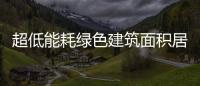 超低能耗绿色建筑面积居